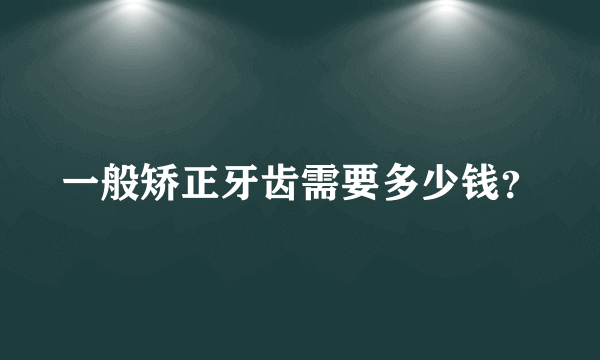 一般矫正牙齿需要多少钱？